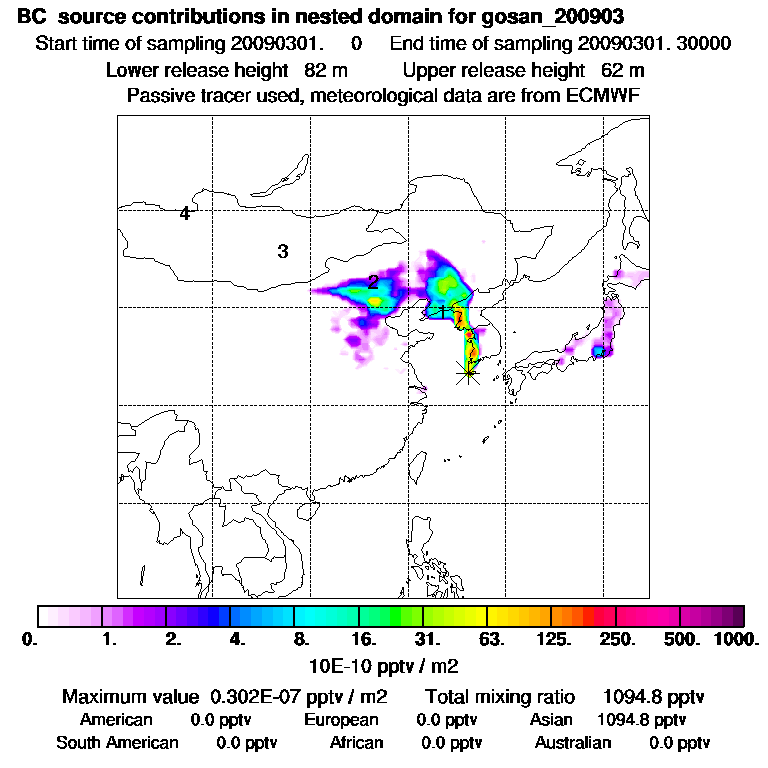 BC source contributions in nested domain for gosan_200903

Start time of sampling 20090301. 0 End time of sampling 20090301. 30000

Lower release height 82 m Upper release height 62 m

Passive tracer used, meteorological data are from ECMWF

4

3

2

1

0. 1. 2. 4. 8. 16. 31. 63. 125. 250. 500. 1000.

10E-10 pptv / m2

Maximum value 0.302E-07 pptv / m2 Total mixing ratio 1094.8 pptv

American 0.0 pptv European 0.0 pptv Asian 1094.8 pptv

South American 0.0 pptv African 0.0 pptv Australian 0.0 pptv